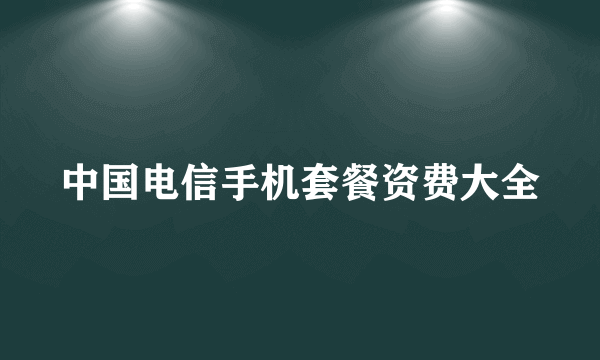 中国电信手机套餐资费大全